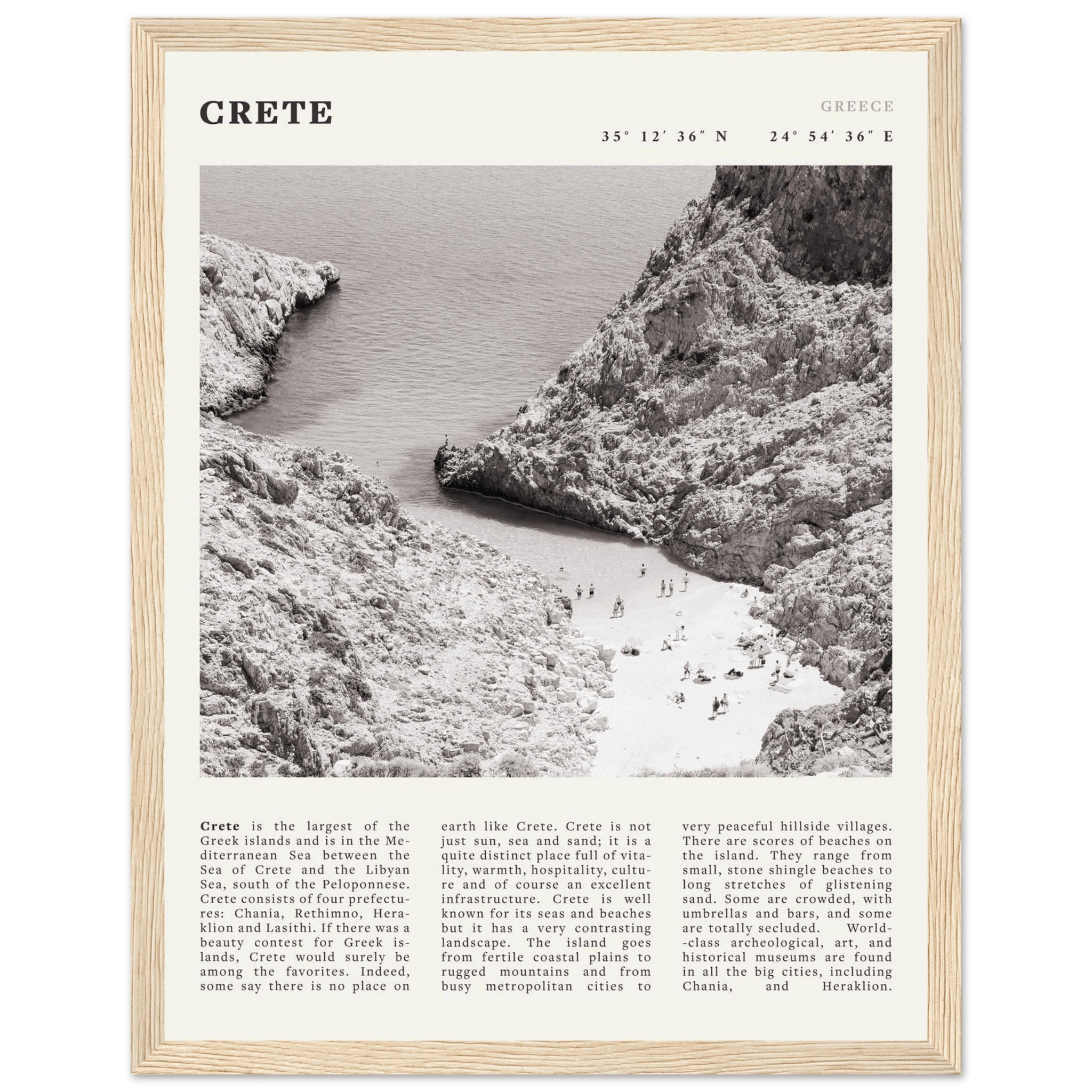 CRETE

GREECE

35° 12′ 36″ N 24° 54′ 36″ E

Crete is the largest of the Greek islands and is in the Mediterranean Sea between the Sea of Crete and the Libyan Sea, south of the Peloponnese. Crete consists of four prefectures: Chania, Rethimno, Heraklion and Lasithi. If there was a beauty contest for Greek islands, Crete would surely be among the favorites. Indeed, some say there is no place on earth like Crete. Crete is not just sun, sea and sand; it is a quite distinct place full of vitality, warmth, hospitality, culture and of course an excellent infrastructure. Crete is well known for its seas and beaches but it has a very contrasting landscape. The island goes from fertile coastal plains to rugged mountains and from busy metropolitan cities to very peaceful hillside villages. There are scores of beaches on the island. They range from small, stone shingle beaches to long stretches of glistening sand. Some are crowded, with umbrellas and bars, and some are totally secluded. World--class archeological, art, and historical museums are found in all the big cities, including Chania, and Heraklion.